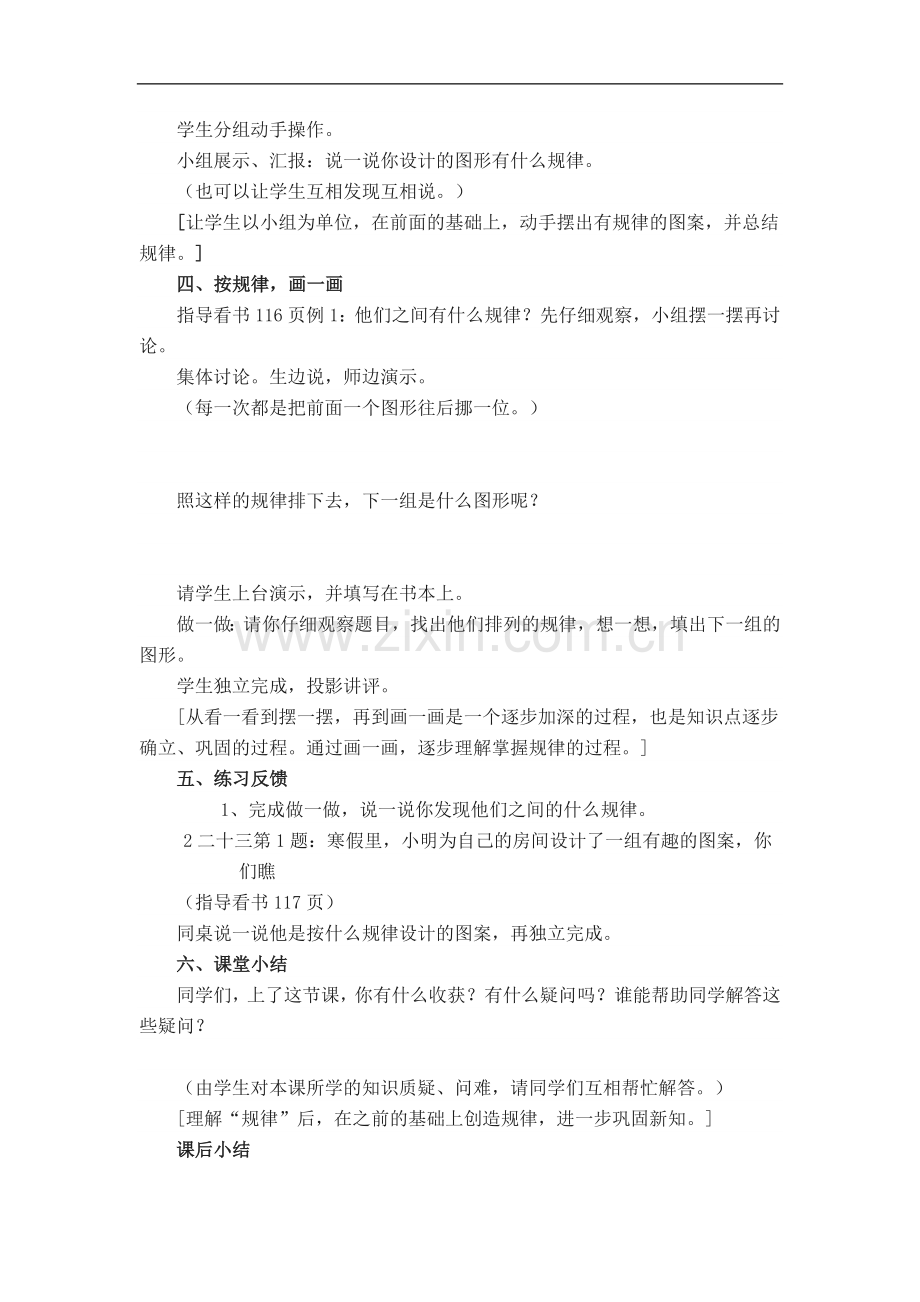 学生分组动手操作。

小组展示、汇报：说一说你设计的图形有什么规律。

（也可以让学生互相发现互相说。）

[让学生以小组为单位，在前面的基础上，动手摆出有规律的图案，并总结规律。]

四、按规律，画一画

指导看书116页例1：他们之间有什么规律？先仔细观察，小组摆一摆再讨论。

集体讨论。生边说，师边演示。

（每一次都是把前面一个图形往后挪一位。）

照这样的规律排下去，下一组是什么图形呢？

请学生上台演示，并填写在书本上。

做一做：请你仔细观察题目，找出他们排列的规律，想一想，填出下一组的图形。

学生独立完成，投影讲评。

[从看一看到摆一摆，再到画一画是一个逐步加深的过程，也是知识点逐步确立、巩固的过程。通过画一画，逐步理解掌握规律的过程。]

五、练习反馈

1、完成做一做，说一说你发现他们之间的什么规律。

2二十三第1题：寒假里，小明为自己的房间设计了一组有趣的图案，你们瞧

（指导看书117页）

同桌说一说他是按什么规律设计的图案，再独立完成。

六、课堂小结

同学们，上了这节课，你有什么收获？有什么疑问吗？谁能帮助同学解答这些疑问？

（由学生对本课所学的知识质疑、问难，请同学们互相帮忙解答。）

[理解“规律”后，在之前的基础上创造规律，进一步巩固新知。]

课后小结

www.zixin.com.cn